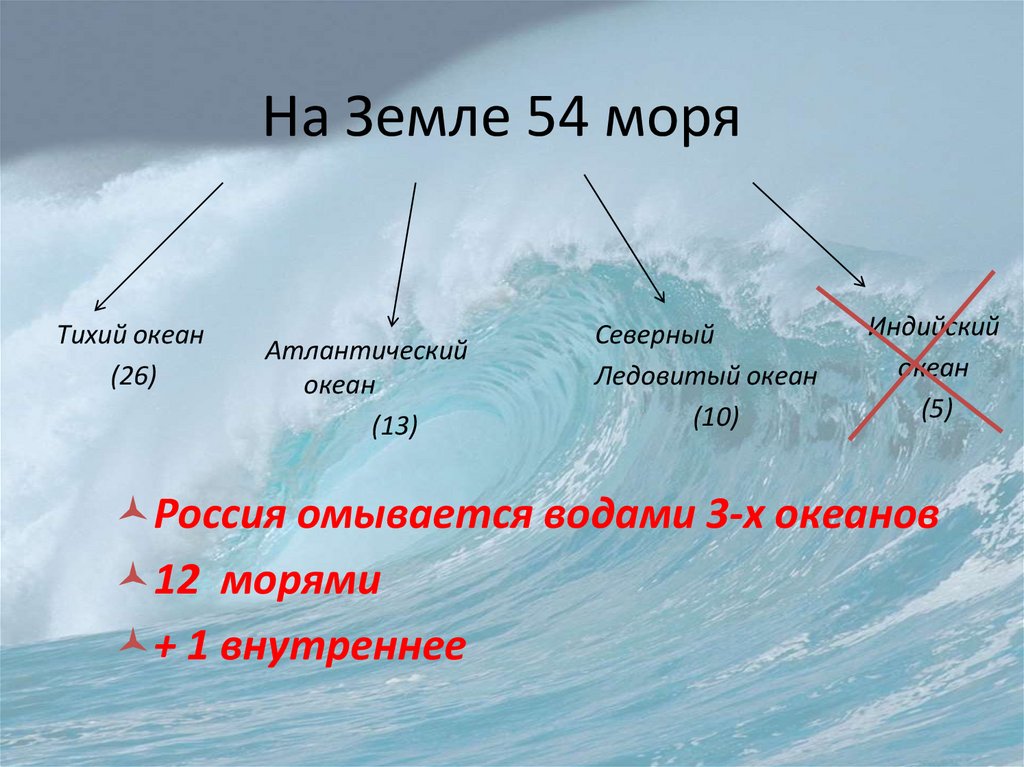 На Земле 54 моря

Тихий океан
(26)

Атлантический океан
(13)

Северный Ледовитый океан
(10)

Индийский океан
(5)

Россия омывается водами 3-х океанов

12 морями

+ 1 внутреннее